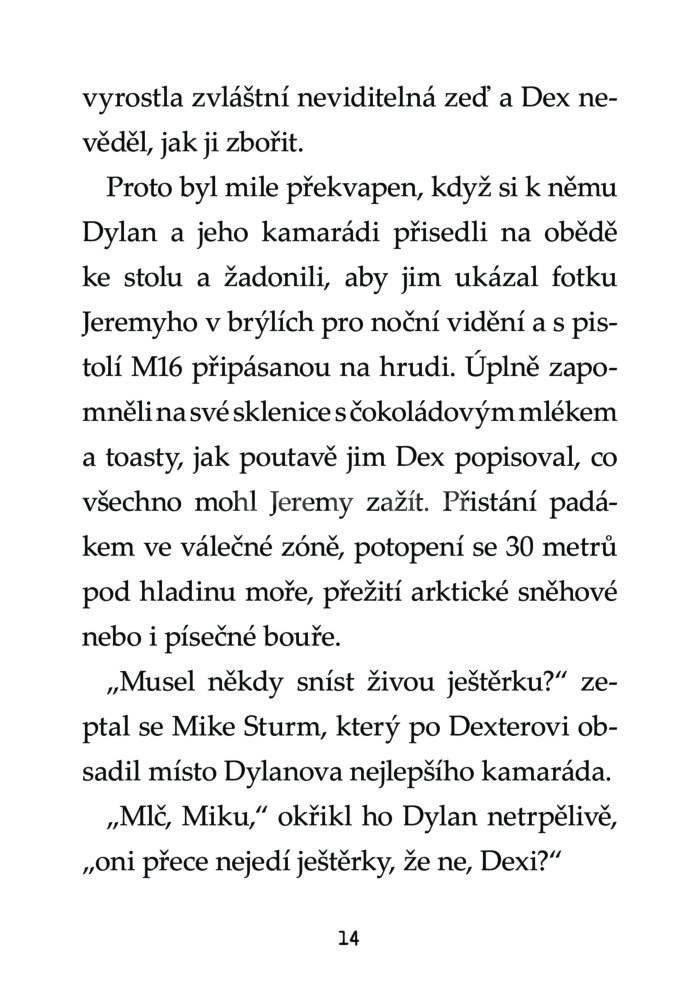 vyrostla zvláštní neviditelná zeď a Dex nevěděl, jak ji zbořit.

Proto byl mile překvapen, když si k němu Dylan a jeho kamarádi přisedli na obědě ke stolu a žadonili, aby jim ukázal fotku Jeremyho v brýlích pro noční vidění a s pistolí M16 připásanou na hrudi. Úplně zapomněli na své sklenice s čokoládovým mlékem a toasty, jak poutavě jim Dex popisoval, co všechno mohl Jeremy zažít. Přistání padákem ve válečné zóně, potopení se 30 metrů pod hladinu moře, přežití arktické sněhové nebo i písečné bouře.

„Musel někdy sníst živou ještěrku?“ zeptal se Mike Sturm, který po Dexterovi obsadil místo Dylanova nejlepšího kamaráda.

„Mlč, Miku,“ okřikl ho Dylan netrpělivě, „oni přece nejedí ještěrky, že ne, Dexi?“

14